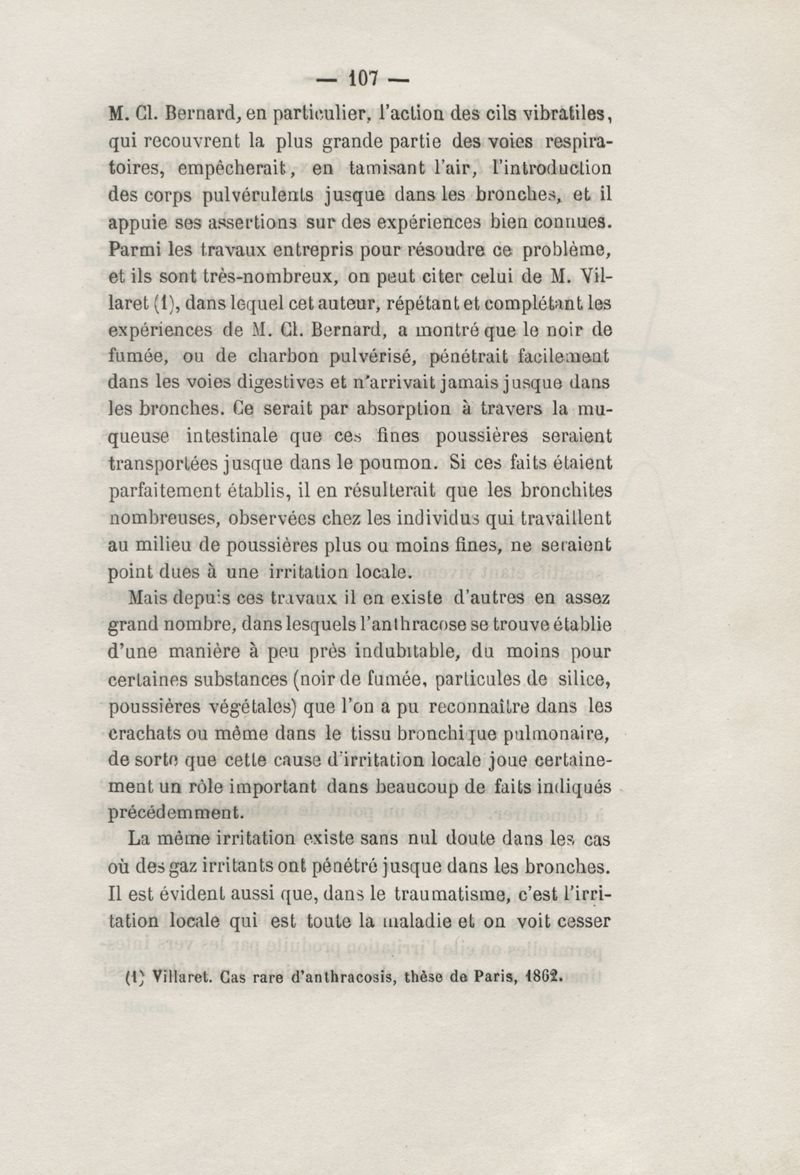 — 107 —

M. Cl. Bernard, en particulier, l'action des cils vibratiles, qui recouvrent la plus grande partie des voies respiratoires, empêcherait, en tamisant l'air, l'introduction des corps pulvérulents jusque dans les bronches, et il appuie ses assertions sur des expériences bien connues. Parmi les travaux entrepris pour résoudre ce problème, et ils sont très-nombreux, on peut citer celui de M. Villaret (1), dans lequel cet auteur, répétant et complétant les expériences de M. Cl. Bernard, a montré que le noir de fumée, ou de charbon pulvérisé, pénétrait facilement dans les voies digestives et n'arrivait jamais jusque dans les bronches. Ce serait par absorption à travers la muqueuse intestinale que ces fines poussières seraient transportées jusque dans le poumon. Si ces faits étaient parfaitement établis, il en résulterait que les bronchites nombreuses, observées chez les individus qui travaillent au milieu de poussières plus ou moins fines, ne seraient point dues à une irritation locale.

Mais depuis ces travaux il en existe d'autres en assez grand nombre, dans lesquels l'anthracose se trouve établie d'une manière à peu près indubitable, du moins pour certaines substances (noir de fumée, particules de silice, poussières végétales) que l'on a pu reconnaître dans les crachats ou même dans le tissu bronchique pulmonaire, de sorte que cette cause d'irritation locale joue certainement un rôle important dans beaucoup de faits indiqués précédemment.

La même irritation existe sans nul doute dans les cas où des gaz irritants ont pénétré jusque dans les bronches. Il est évident aussi que, dans le traumatisme, c'est l'irritation locale qui est toute la maladie et on voit cesser

(1) Villaret. Cas rare d'anthracosis, thèse de Paris, 1862.